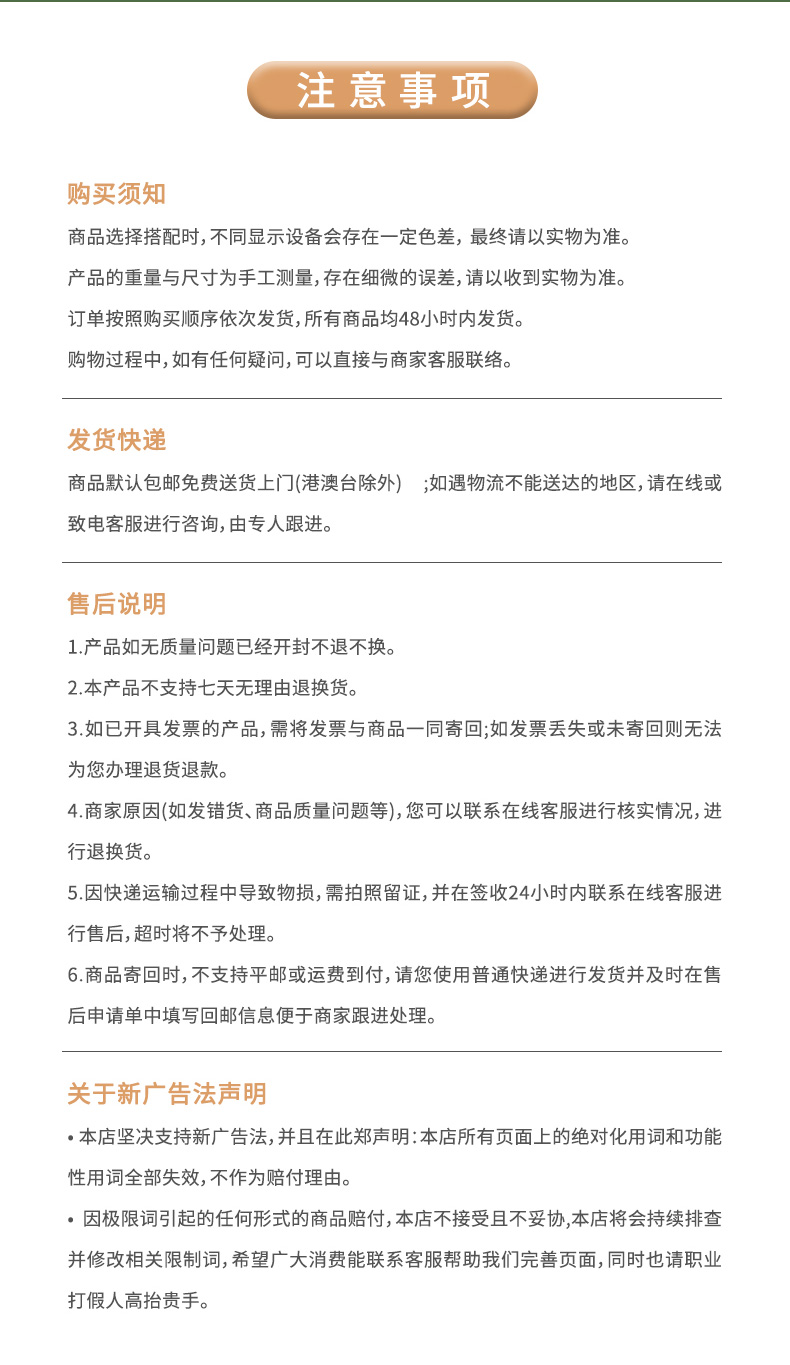 注意事项

购买须知

商品选择搭配时,不同显示设备会存在一定色差，最终请以实物为准。

产品的重量与尺寸为手工测量,存在细微的误差,请以收到实物为准。

订单按照购买顺序依次发货,所有商品均48小时内发货。

购物过程中,如有任何疑问,可以直接与商家客服联络。

发货快递

商品默认包邮免费送货上门(港澳台除外)　;如遇物流不能送达的地区,请在线或致电客服进行咨询,由专人跟进。

售后说明

1.产品如无质量问题已经开封不退不换。

2.本产品不支持七天无理由退换货。

3.如已开具发票的产品,需将发票与商品一同寄回;如发票丢失或未寄回则无法为您办理退货退款。

4.商家原因(如发错货、商品质量问题等),您可以联系在线客服进行核实情况,进行退换货。

5.因快递运输过程中导致物损,需拍照留证,并在签收24小时内联系在线客服进行售后,超时将不予处理。

6.商品寄回时,不支持平邮或运费到付,请您使用普通快递进行发货并及时在售后申请单中填写回邮信息便于商家跟进处理。

关于新广告法声明

• 本店坚决支持新广告法,并且在此郑声明:本店所有页面上的绝对化用词和功能性用词全部失效,不作为赔付理由。

• 因极限词引起的任何形式的商品赔付,本店不接受且不妥协,本店将会持续排查并修改相关限制词,希望广大消费能联系客服帮助我们完善页面,同时也请职业打假人高抬贵手。